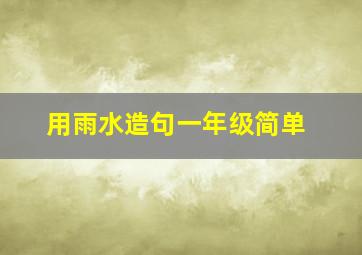 用雨水造句一年级简单